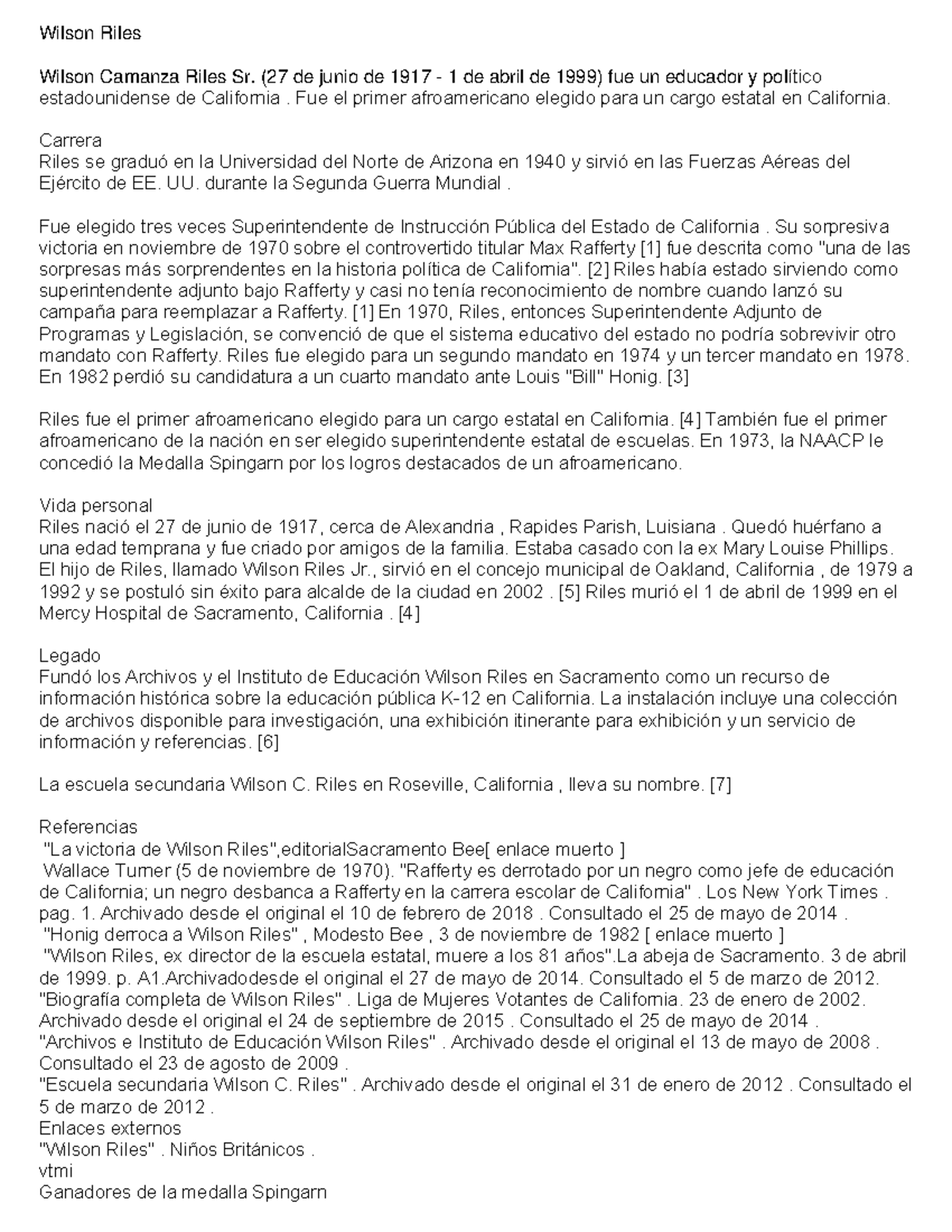 Wilson Riles

Wilson Camanza Riles Sr. (27 de junio de 1917 - 1 de abril de 1999) fue un educador y político estadounidense de California . Fue el primer afroamericano elegido para un cargo estatal en California.

Carrera
Riles se graduó en la Universidad del Norte de Arizona en 1940 y sirvió en las Fuerzas Aéreas del Ejército de EE. UU. durante la Segunda Guerra Mundial .

Fue elegido tres veces Superintendente de Instrucción Pública del Estado de California . Su sorpresiva victoria en noviembre de 1970 sobre el controvertido titular Max Rafferty [1] fue descrita como "una de las sorpresas más sorprendentes en la historia política de California". [2] Riles había estado sirviendo como superintendente adjunto bajo Rafferty y casi no tenía reconocimiento de nombre cuando lanzó su campaña para reemplazar a Rafferty. [1] En 1970, Riles, entonces Superintendente Adjunto de Programas y Legislación, se convenció de que el sistema educativo del estado no podría sobrevivir otro mandato con Rafferty. Riles fue elegido para un segundo mandato en 1974 y un tercer mandato en 1978. En 1982 perdió su candidatura a un cuarto mandato ante Louis "Bill" Honig. [3]

Riles fue el primer afroamericano elegido para un cargo estatal en California. [4] También fue el primer afroamericano de la nación en ser elegido superintendente estatal de escuelas. En 1973, la NAACP le concedió la Medalla Spingarn por los logros destacados de un afroamericano.

Vida personal
Riles nació el 27 de junio de 1917, cerca de Alexandria , Rapides Parish, Luisiana . Quedó huérfano a una edad temprana y fue criado por amigos de la familia. Estaba casado con la ex Mary Louise Phillips. El hijo de Riles, llamado Wilson Riles Jr., sirvió en el concejo municipal de Oakland, California , de 1979 a 1992 y se postuló sin éxito para alcalde de la ciudad en 2002 . [5] Riles murió el 1 de abril de 1999 en el Mercy Hospital de Sacramento, California . [4]

Legado
Fundó los Archivos y el Instituto de Educación Wilson Riles en Sacramento como un recurso de información histórica sobre la educación pública K-12 en California. La instalación incluye una colección de archivos disponible para investigación, una exhibición itinerante para exhibición y un servicio de información y referencias. [6]

La escuela secundaria Wilson C. Riles en Roseville, California , lleva su nombre. [7]

Referencias
"La victoria de Wilson Riles",editorialSacramento Bee[ enlace muerto ]
Wallace Turner (5 de noviembre de 1970). "Rafferty es derrotado por un negro como jefe de educación de California; un negro desbanca a Rafferty en la carrera escolar de California" . Los New York Times . pag. 1. Archivado desde el original el 10 de febrero de 2018 . Consultado el 25 de mayo de 2014 .
"Honig derroca a Wilson Riles" , Modesto Bee , 3 de noviembre de 1982 [ enlace muerto ]
"Wilson Riles, ex director de la escuela estatal, muere a los 81 años".La abeja de Sacramento. 3 de abril de 1999. p. A1.Archivadodesde el original el 27 de mayo de 2014. Consultado el 5 de marzo de 2012.
"Biografía completa de Wilson Riles" . Liga de Mujeres Votantes de California. 23 de enero de 2002. Archivado desde el original el 24 de septiembre de 2015 . Consultado el 25 de mayo de 2014 .
"Archivos e Instituto de Educación Wilson Riles" . Archivado desde el original el 13 de mayo de 2008 . Consultado el 23 de agosto de 2009 .
"Escuela secundaria Wilson C. Riles" . Archivado desde el original el 31 de enero de 2012 . Consultado el 5 de marzo de 2012 .
Enlaces externos
"Wilson Riles" . Niños Británicos .
vtmi
Ganadores de la medalla Spingarn